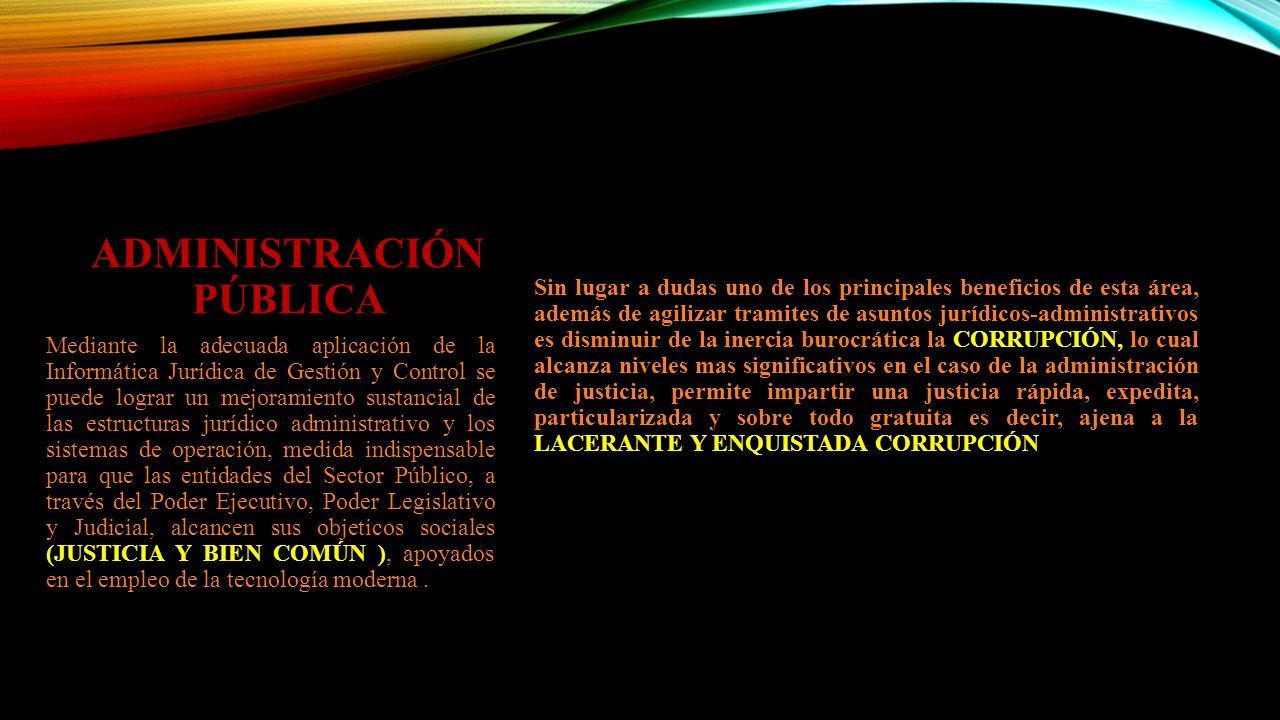 ADMINISTRACIÓN PÚBLICA

Mediante la adecuada aplicación de la Informática Jurídica de Gestión y Control se puede lograr un mejoramiento sustancial de las estructuras jurídico administrativo y los sistemas de operación, medida indispensable para que las entidades del Sector Público, a través del Poder Ejecutivo, Poder Legislativo y Judicial, alcancen sus objeticos sociales (JUSTICIA Y BIEN COMÚN ), apoyados en el empleo de la tecnología moderna .

Sin lugar a dudas uno de los principales beneficios de esta área, además de agilizar tramites de asuntos jurídicos-administrativos es disminuir de la inercia burocrática la CORRUPCIÓN, lo cual alcanza niveles mas significativos en el caso de la administración de justicia, permite impartir una justicia rápida, expedita, particularizada y sobre todo gratuita es decir, ajena a la LACERANTE Y ENQUISTADA CORRUPCIÓN